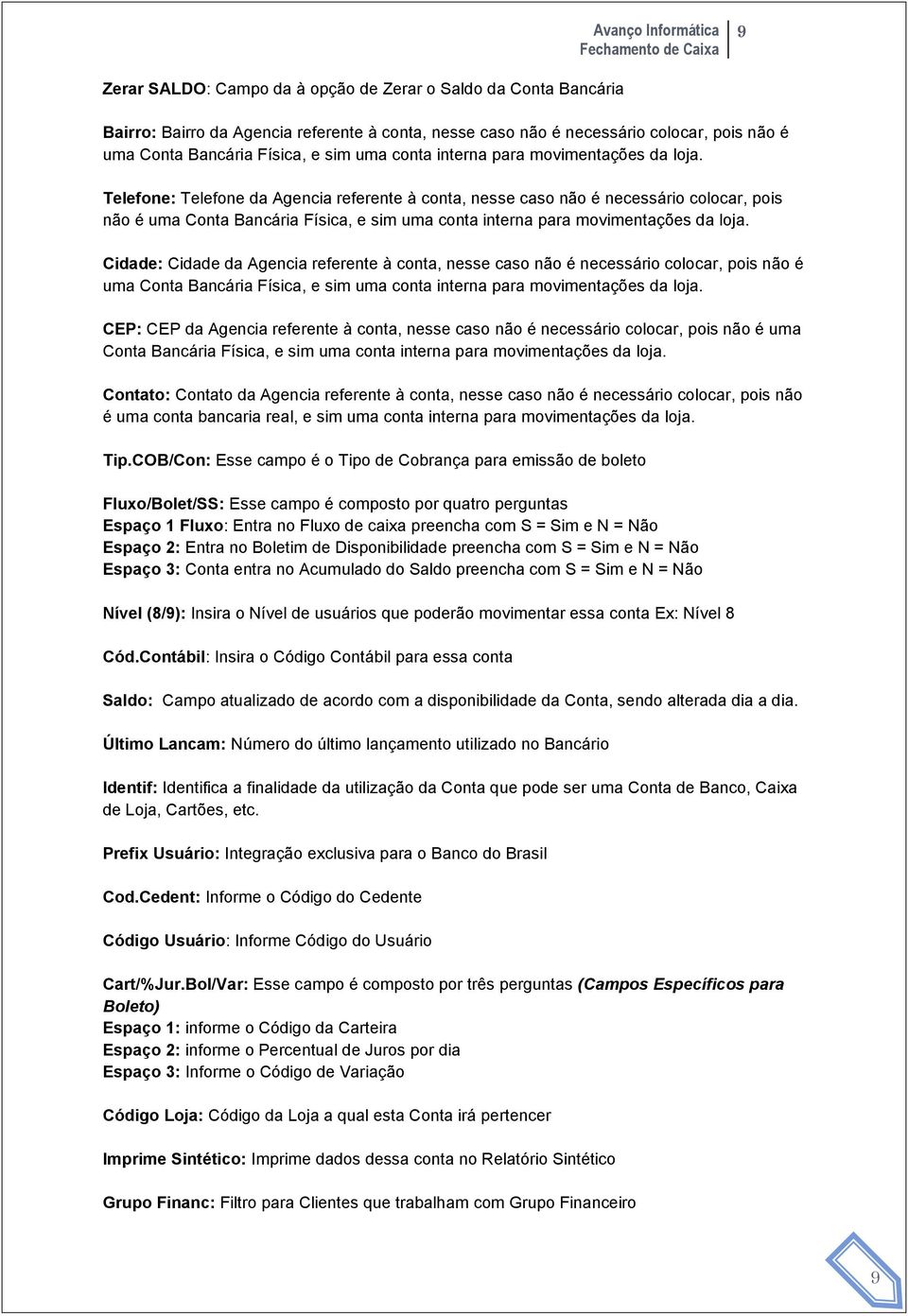 Avanço Informática
Fechamento de Caixa
9

Zerar SALDO: Campo da à opção de Zerar o Saldo da Conta Bancária

Bairro: Bairro da Agencia referente à conta, nesse caso não é necessário colocar, pois não é uma Conta Bancária Física, e sim uma conta interna para movimentações da loja.

Telefone: Telefone da Agencia referente à conta, nesse caso não é necessário colocar, pois não é uma Conta Bancária Física, e sim uma conta interna para movimentações da loja.

Cidade: Cidade da Agencia referente à conta, nesse caso não é necessário colocar, pois não é uma Conta Bancária Física, e sim uma conta interna para movimentações da loja.

CEP: CEP da Agencia referente à conta, nesse caso não é necessário colocar, pois não é uma Conta Bancária Física, e sim uma conta interna para movimentações da loja.

Contato: Contato da Agencia referente à conta, nesse caso não é necessário colocar, pois não é uma conta bancaria real, e sim uma conta interna para movimentações da loja.

Tip.COB/Con: Esse campo é o Tipo de Cobrança para emissão de boleto

Fluxo/Bolet/SS: Esse campo é composto por quatro perguntas
Espaço 1 Fluxo: Entra no Fluxo de caixa preencha com S = Sim e N = Não
Espaço 2: Entra no Boletim de Disponibilidade preencha com S = Sim e N = Não
Espaço 3: Conta entra no Acumulado do Saldo preencha com S = Sim e N = Não

Nível (8/9): Insira o Nível de usuários que poderão movimentar essa conta Ex: Nível 8

Cód.Contábil: Insira o Código Contábil para essa conta

Saldo: Campo atualizado de acordo com a disponibilidade da Conta, sendo alterada dia a dia.

Último Lancam: Número do último lançamento utilizado no Bancário

Identif: Identifica a finalidade da utilização da Conta que pode ser uma Conta de Banco, Caixa de Loja, Cartões, etc.

Prefix Usuário: Integração exclusiva para o Banco do Brasil

Cod.Cedent: Informe o Código do Cedente

Código Usuário: Informe Código do Usuário

Cart/%Jur.Bol/Var: Esse campo é composto por três perguntas (Campos Específicos para Boleto)
Espaço 1: informe o Código da Carteira
Espaço 2: informe o Percentual de Juros por dia
Espaço 3: Informe o Código de Variação

Código Loja: Código da Loja a qual esta Conta irá pertencer

Imprime Sintético: Imprime dados dessa conta no Relatório Sintético

Grupo Financ: Filtro para Clientes que trabalham com Grupo Financeiro

9